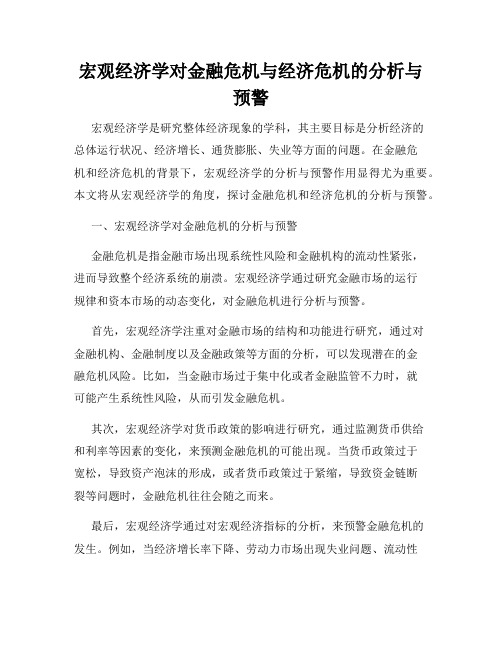 宏观经济学对金融危机与经济危机的分析与预警

宏观经济学是研究整体经济现象的学科，其主要目标是分析经济的总体运行状况、经济增长、通货膨胀、失业等方面的问题。在金融危机和经济危机的背景下，宏观经济学的分析与预警作用显得尤为重要。本文将从宏观经济学的角度，探讨金融危机和经济危机的分析与预警。

一、宏观经济学对金融危机的分析与预警

金融危机是指金融市场出现系统性风险和金融机构的流动性紧张，进而导致整个经济系统的崩溃。宏观经济学通过研究金融市场的运行规律和资本市场的动态变化，对金融危机进行分析与预警。

首先，宏观经济学注重对金融市场的结构和功能进行研究，通过对金融机构、金融制度以及金融政策等方面的分析，可以发现潜在的金融危机风险。比如，当金融市场过于集中化或者金融监管不力时，就可能产生系统性风险，从而引发金融危机。

其次，宏观经济学对货币政策的影响进行研究，通过监测货币供给和利率等因素的变化，来预测金融危机的可能出现。当货币政策过于宽松，导致资产泡沫的形成，或者货币政策过于紧缩，导致资金链断裂等问题时，金融危机往往会随之而来。

最后，宏观经济学通过对宏观经济指标的分析，来预警金融危机的发生。例如，当经济增长率下降、劳动力市场出现失业问题、流动性